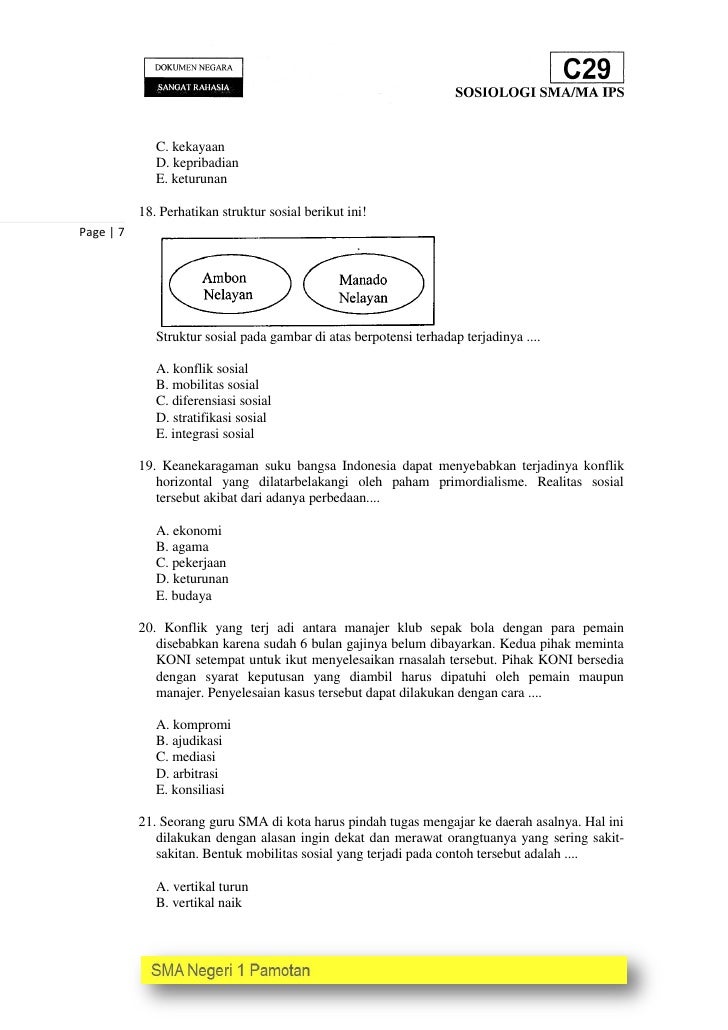 DOKUMEN NEGARA
SANGAT RAHASIA

C29
SOSIOLOGI SMA/MA IPS

C. kekayaan
D. kepribadian
E. keturunan

18. Perhatikan struktur sosial berikut ini!

Page | 7

Ambon
Nelayan

Manado
Nelayan

Struktur sosial pada gambar di atas berpotensi terhadap terjadinya ....

A. konflik sosial
B. mobilitas sosial
C. diferensiasi sosial
D. stratifikasi sosial
E. integrasi sosial

19. Keanekaragaman suku bangsa Indonesia dapat menyebabkan terjadinya konflik horizontal yang dilatarbelakangi oleh paham primordialisme. Realitas sosial tersebut akibat dari adanya perbedaan....

A. ekonomi
B. agama
C. pekerjaan
D. keturunan
E. budaya

20. Konflik yang terj adi antara manajer klub sepak bola dengan para pemain disebabkan karena sudah 6 bulan gajinya belum dibayarkan. Kedua pihak meminta KONI setempat untuk ikut menyelesaikan rnasalah tersebut. Pihak KONI bersedia dengan syarat keputusan yang diambil harus dipatuhi oleh pemain maupun manajer. Penyelesaian kasus tersebut dapat dilakukan dengan cara ....

A. kompromi
B. ajudikasi
C. mediasi
D. arbitrasi
E. konsiliasi

21. Seorang guru SMA di kota harus pindah tugas mengajar ke daerah asalnya. Hal ini dilakukan dengan alasan ingin dekat dan merawat orangtuanya yang sering sakit-sakitan. Bentuk mobilitas sosial yang terjadi pada contoh tersebut adalah ....

A. vertikal turun
B. vertikal naik

SMA Negeri 1 Pamotan